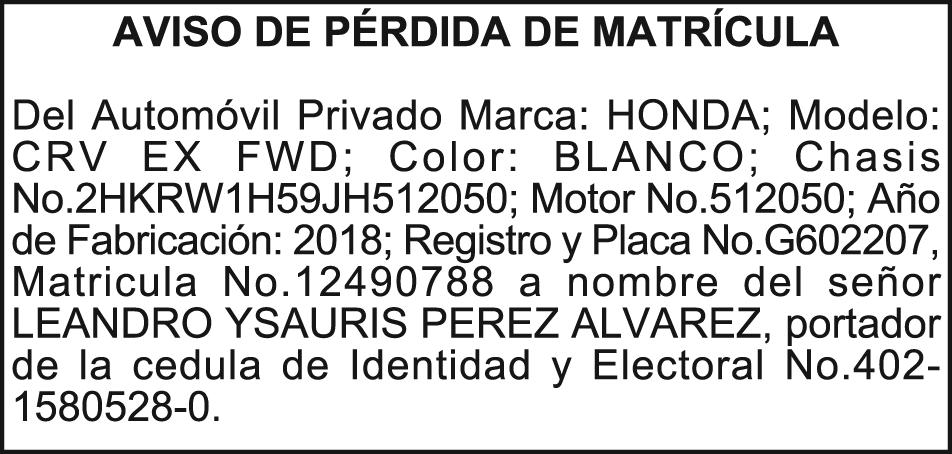 AVISO DE PÉRDIDA DE MATRÍCULA

Del Automóvil Privado Marca: HONDA; Modelo: CRV EX FWD; Color: BLANCO; Chasis No.2HKRW1H59JH512050; Motor No.512050; Año de Fabricación: 2018; Registro y Placa No.G602207, Matricula No.12490788 a nombre del señor LEANDRO YSAURIS PEREZ ALVAREZ, portador de la cedula de Identidad y Electoral No.402-1580528-0.